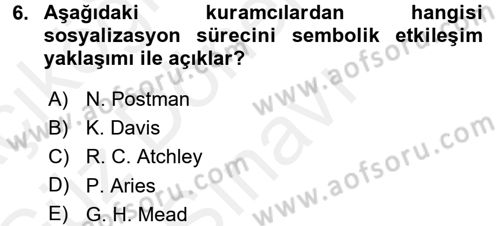 6. Aşağıdaki kuramcılardan hangisi sosyalizasyon sürecini sembolik etkileşim yaklaşımı ile açıklar?

A) N. Postman
B) K. Davis
C) R. C. Atchley
D) P. Aries
E) G. H. Mead

www.aofsoru.com
www.aofsoru.com
www.aofsoru.com
www.aofsoru.com